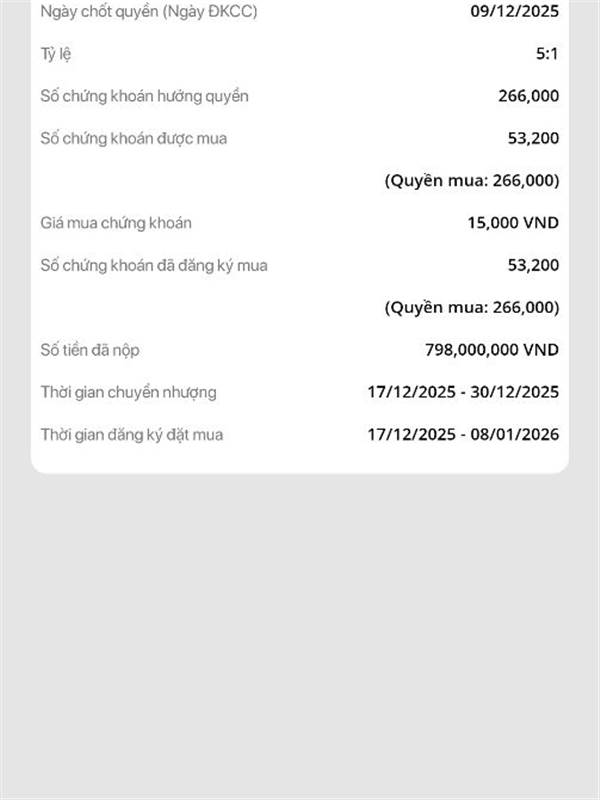 Ngày chốt quyền (Ngày ĐKCC) 09/12/2025

Tỷ lệ 5:1

Số chứng khoán hưởng quyền 266,000

Số chứng khoán được mua 53,200

(Quyền mua: 266,000)

Giá mua chứng khoán 15,000 VND

Số chứng khoán đã đăng ký mua 53,200

(Quyền mua: 266,000)

Số tiền đã nộp 798,000,000 VND

Thời gian chuyển nhượng 17/12/2025 - 30/12/2025

Thời gian đăng ký đặt mua 17/12/2025 - 08/01/2026